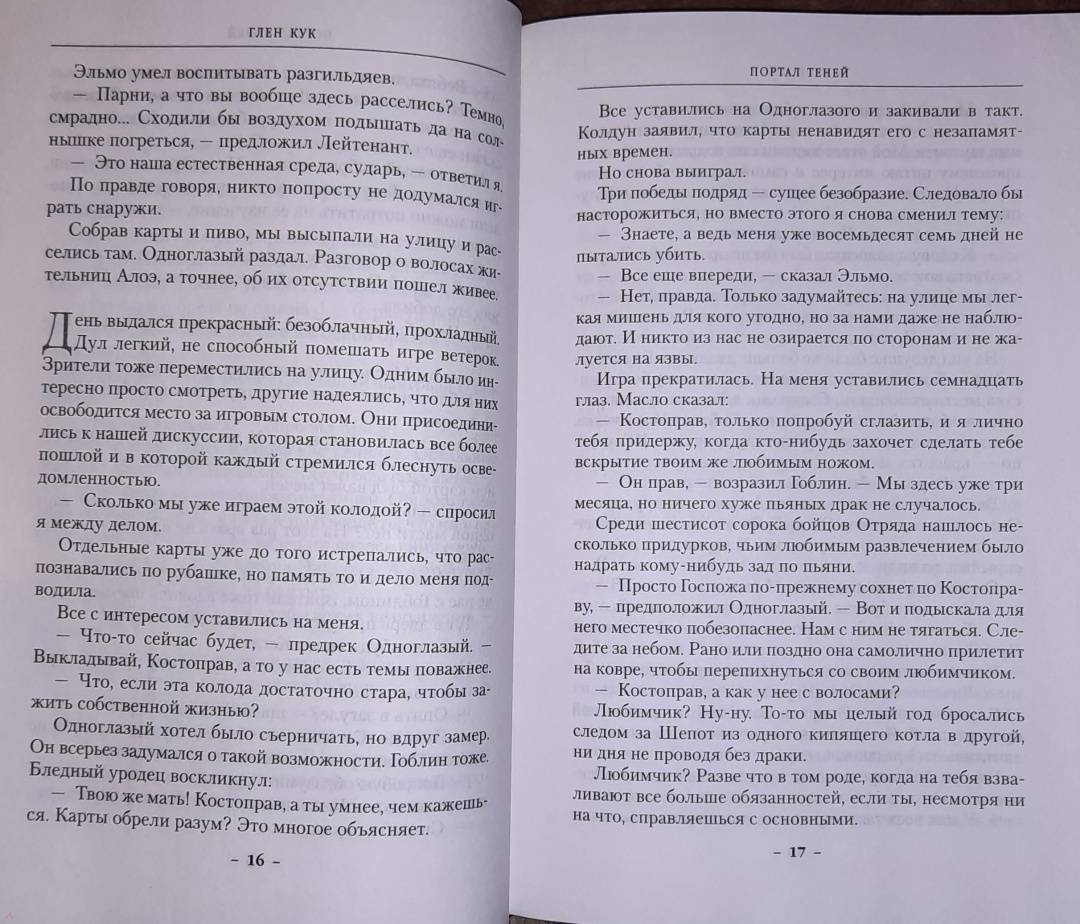 ГЛЕН КУК

Эльмо умел воспитывать разгильдяев.

— Парни, а что вы вообще здесь расселись? Темно, смрадно... Сходили бы воздухом подышать да на солнышке погреться, — предложил Лейтенант.

— Это наша естественная среда, сударь, — ответил я.

По правде говоря, никто попросту не додумался играть снаружи.

Собрав карты и пиво, мы высыпали на улицу и расселись там. Одноглазый раздал. Разговор о волосах жительниц Алоэ, а точнее, об их отсутствии пошел живее.

День выдался прекрасный: безоблачный, прохладный. Дул легкий, не способный помешать игре ветерок. Зрители тоже переместились на улицу. Одним было интересно просто смотреть, другие надеялись, что для них освободится место за игровым столом. Они присоединились к нашей дискуссии, которая становилась все более пошлой и в которой каждый стремился блеснуть осведомленностью.

— Сколько мы уже играем этой колодой? — спросил я между делом.

Отдельные карты уже до того истрепались, что распознавались по рубашке, но память то и дело меня подводила.

Все с интересом уставились на меня.

— Что-то сейчас будет, — предрек Одноглазый. — Выкладывай, Костоправ, а то у нас есть темы поважнее.

— Что, если эта колода достаточно стара, чтобы зажить собственной жизнью?

Одноглазый хотел было съерничать, но вдруг замер. Он всерьез задумался о такой возможности. Гоблин тоже. Бледный уродец воскликнул:

— Твою же мать! Костоправ, а ты умнее, чем кажешься. Карты обрели разум? Это многое объясняет.

– 16 –

ПОРТАЛ ТЕНЕЙ

Все уставились на Одноглазого и закивали в такт. Колдун заявил, что карты ненавидят его с незапамятных времен.

Но снова выиграл.

Три победы подряд — сущее безобразие. Следовало бы насторожиться, но вместо этого я снова сменил тему:

— Знаете, а ведь меня уже восемьдесят семь дней не пытались убить.

— Все еще впереди, — сказал Эльмо.

— Нет, правда. Только задумайтесь: на улице мы легкая мишень для кого угодно, но за нами даже не наблюдают. И никто из нас не озирается по сторонам и не жалуется на язвы.

Игра прекратилась. На меня уставились семнадцать глаз. Масло сказал:

— Костоправ, только попробуй сглазить, и я лично тебя придержу, когда кто-нибудь захочет сделать тебе вскрытие твоим же любимым ножом.

— Он прав, — возразил Гоблин. — Мы здесь уже три месяца, но ничего хуже пьяных драк не случалось.

Среди шестисот сорока бойцов Отряда нашлось несколько придурков, чьим любимым развлечением было надрать кому-нибудь зад по пьяни.

— Просто Госпожа по-прежнему сохнет по Костоправу, — предположил Одноглазый. — Вот и подыскала для него местечко побезопаснее. Нам с ним не тягаться. Следите за небом. Рано или поздно она самолично прилетит на ковре, чтобы перепихнуться со своим любимчиком.

— Костоправ, а как у нее с волосами?

Любимчик? Ну-ну. То-то мы целый год бросались следом за Шепот из одного кипящего котла в другой, ни дня не проводя без драки.

Любимчик? Разве что в том роде, когда на тебя взваливают все больше обязанностей, если ты, несмотря ни на что, справляешься с основными.

– 17 –